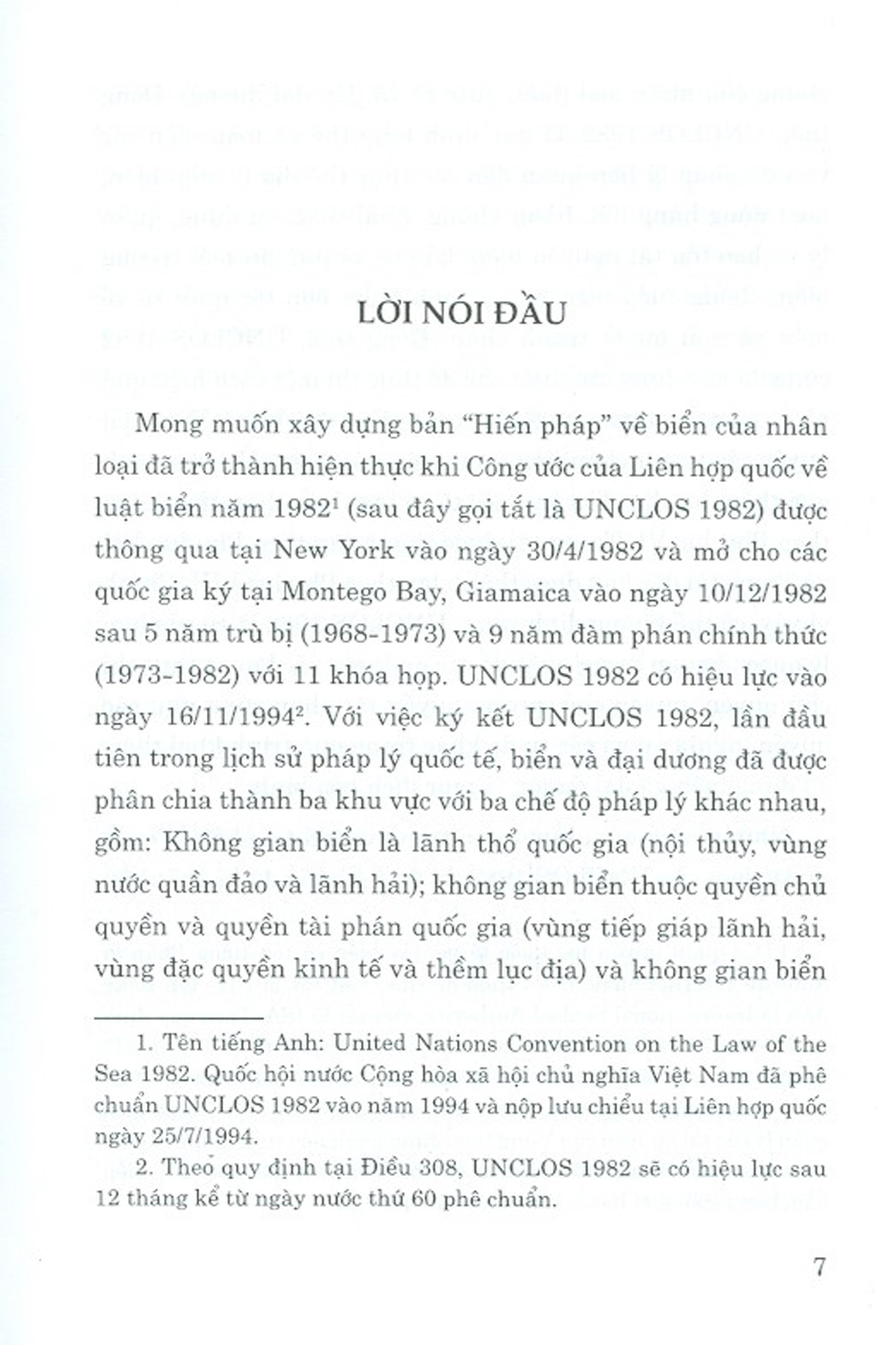 LỜI NÓI ĐẦU

Mong muốn xây dựng bản "Hiến pháp" về biển của nhân loại đã trở thành hiện thực khi Công ước của Liên hợp quốc về luật biển năm 1982$^1$ (sau đây gọi tắt là UNCLOS 1982) được thông qua tại New York vào ngày 30/4/1982 và mở cho các quốc gia ký tại Montego Bay, Giamaica vào ngày 10/12/1982 sau 5 năm trù bị (1968-1973) và 9 năm đàm phán chính thức (1973-1982) với 11 khóa họp. UNCLOS 1982 có hiệu lực vào ngày 16/11/1994$^2$. Với việc ký kết UNCLOS 1982, lần đầu tiên trong lịch sử pháp lý quốc tế, biển và đại dương đã được phân chia thành ba khu vực với ba chế độ pháp lý khác nhau, gồm: Không gian biển là lãnh thổ quốc gia (nội thủy, vùng nước quần đảo và lãnh hải); không gian biển thuộc quyền chủ quyền và quyền tài phán quốc gia (vùng tiếp giáp lãnh hải, vùng đặc quyền kinh tế và thềm lục địa) và không gian biển

1. Tên tiếng Anh: United Nations Convention on the Law of the Sea 1982. Quốc hội nước Cộng hòa xã hội chủ nghĩa Việt Nam đã phê chuẩn UNCLOS 1982 vào năm 1994 và nộp lưu chiểu tại Liên hợp quốc ngày 25/7/1994.

2. Theo quy định tại Điều 308, UNCLOS 1982 sẽ có hiệu lực sau 12 tháng kể từ ngày nước thứ 60 phê chuẩn.

7